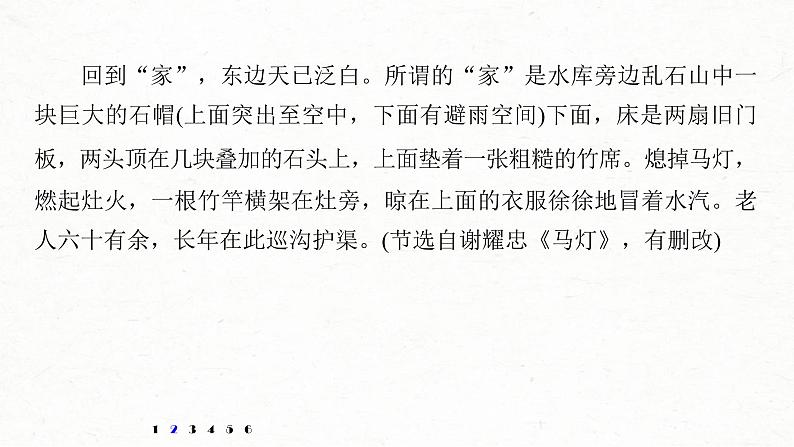 回到“家”，东边天已泛白。所谓的“家”是水库旁边乱石山中一块巨大的石帽(上面突出至空中，下面有避雨空间)下面，床是两扇旧门板，两头顶在几块叠加的石头上，上面垫着一张粗糙的竹席。熄掉马灯，燃起灶火，一根竹竿横架在灶旁，晾在上面的衣服徐徐地冒着水汽。老人六十有余，长年在此巡沟护渠。(节选自谢耀忠《马灯》，有删改)

1 2 3 4 5 6